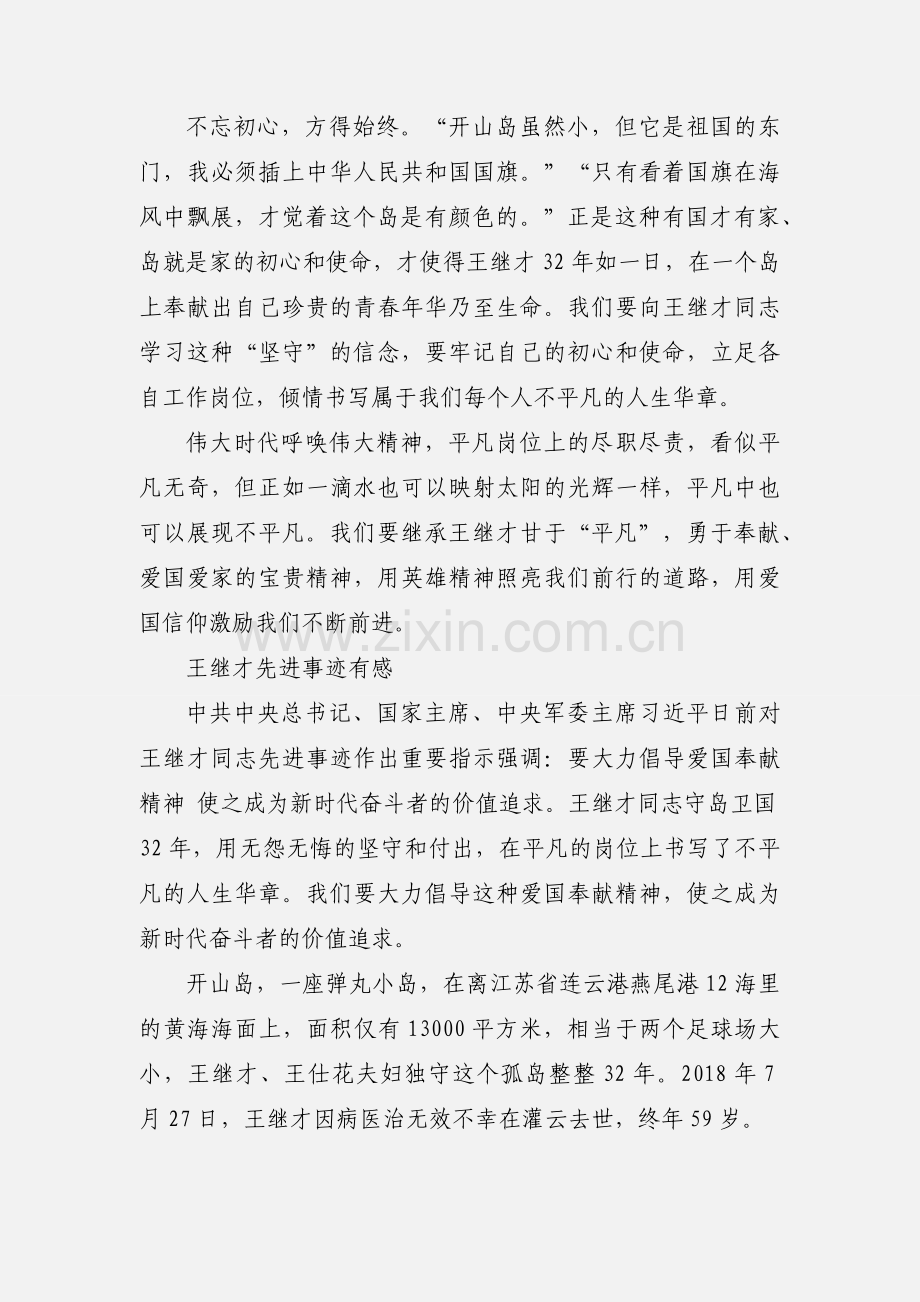 不忘初心，方得始终。“开山岛虽然小，但它是祖国的东门，我必须插上中华人民共和国国旗。”“只有看着国旗在海风中飘展，才觉着这个岛是有颜色的。”正是这种有国才有家、岛就是家的初心和使命，才使得王继才 32 年如一日，在一个岛上奉献出自己珍贵的青春年华乃至生命。我们要向王继才同志学习这种“坚守”的信念，要牢记自己的初心和使命，立足各自工作岗位，倾情书写属于我们每个人不平凡的人生华章。

伟大时代呼唤伟大精神，平凡岗位上的尽职尽责，看似平凡无奇，但正如一滴水也可以映射太阳的光辉一样，平凡中也可以展现不平凡。我们要继承王继才甘于“平凡”，勇于奉献、爱国爱家的宝贵精神，用英雄精神照亮我们前行的道路，用爱国信仰激励我们不断前进。

www.zixin.com.cn

王继才先进事迹有感

中共中央总书记、国家主席、中央军委主席习近平日前对王继才同志先进事迹作出重要指示强调：要大力倡导爱国奉献精神 使之成为新时代奋斗者的价值追求。王继才同志守岛卫国 32 年，用无怨无悔的坚守和付出，在平凡的岗位上书写了不平凡的人生华章。我们要大力倡导这种爱国奉献精神，使之成为新时代奋斗者的价值追求。

开山岛，一座弹丸小岛，在离江苏省连云港燕尾港 12 海里的黄海海面上，面积仅有 13000 平方米，相当于两个足球场大小，王继才、王仕花夫妇独守这个孤岛整整 32 年。2018 年 7 月 27 日，王继才因病医治无效不幸在灌云去世，终年 59 岁。